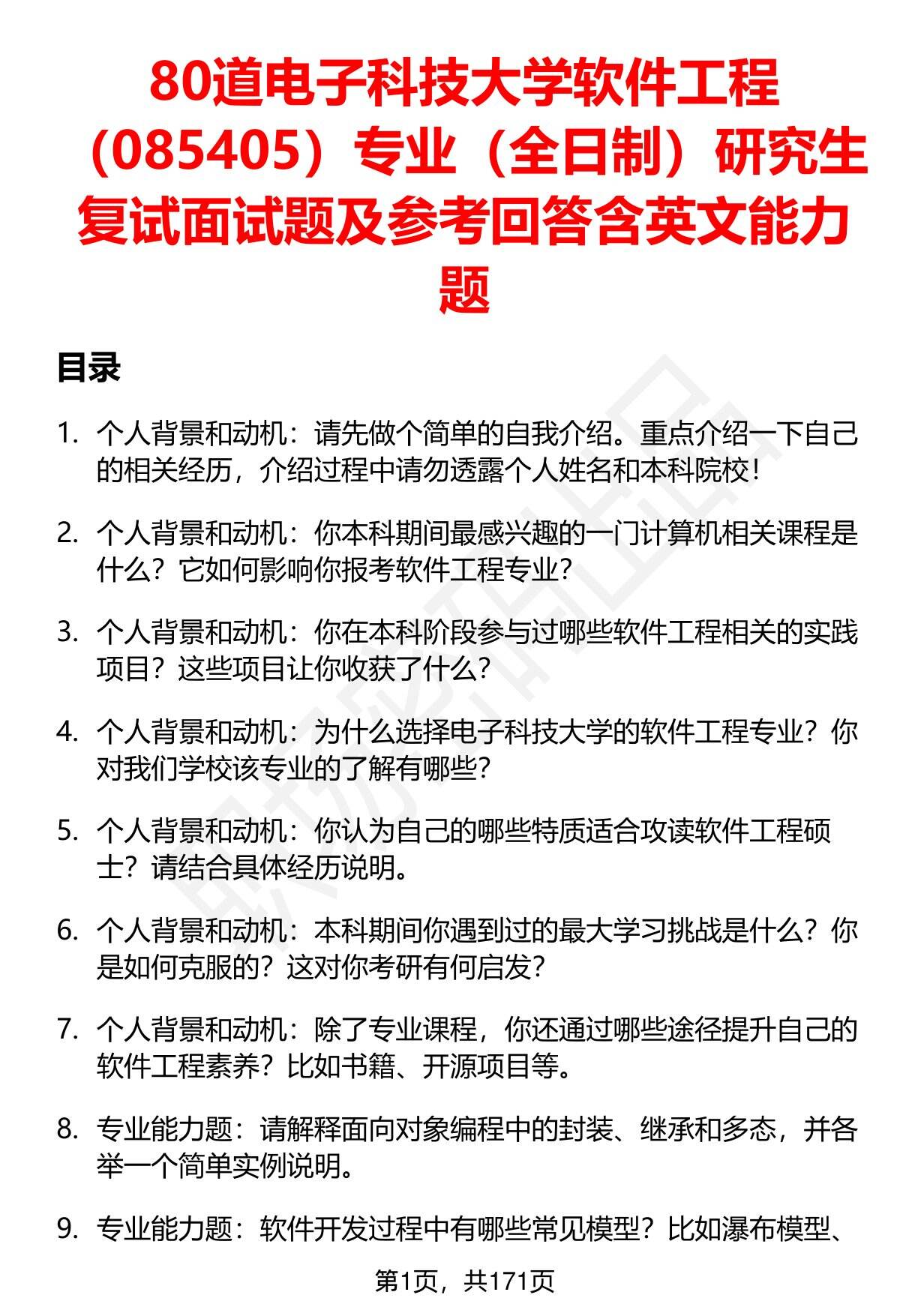 80道电子科技大学软件工程（085405）专业（全日制）研究生复试面试题及参考回答含英文能力题

目录

1. 个人背景和动机：请先做个简单的自我介绍。重点介绍一下自己的相关经历，介绍过程中请勿透露个人姓名和本科院校！

2. 个人背景和动机：你本科期间最感兴趣的一门计算机相关课程是什么？它如何影响你报考软件工程专业？

3. 个人背景和动机：你在本科阶段参与过哪些软件工程相关的实践项目？这些项目让你收获了什么？

4. 个人背景和动机：为什么选择电子科技大学的软件工程专业？你对我们学校该专业的了解有哪些？

5. 个人背景和动机：你认为自己的哪些特质适合攻读软件工程硕士？请结合具体经历说明。

6. 个人背景和动机：本科期间你遇到过的最大学习挑战是什么？你是如何克服的？这对你考研有何启发？

7. 个人背景和动机：除了专业课程，你还通过哪些途径提升自己的软件工程素养？比如书籍、开源项目等。

8. 专业能力题：请解释面向对象编程中的封装、继承和多态，并各举一个简单实例说明。

9. 专业能力题：软件开发过程中有哪些常见模型？比如瀑布模型、

第1页，共171页